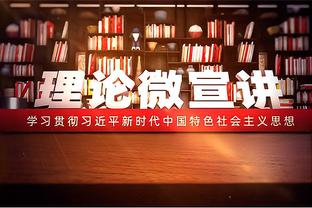 理论微宣讲

学习贯彻习近平新时代中国特色社会主义思想